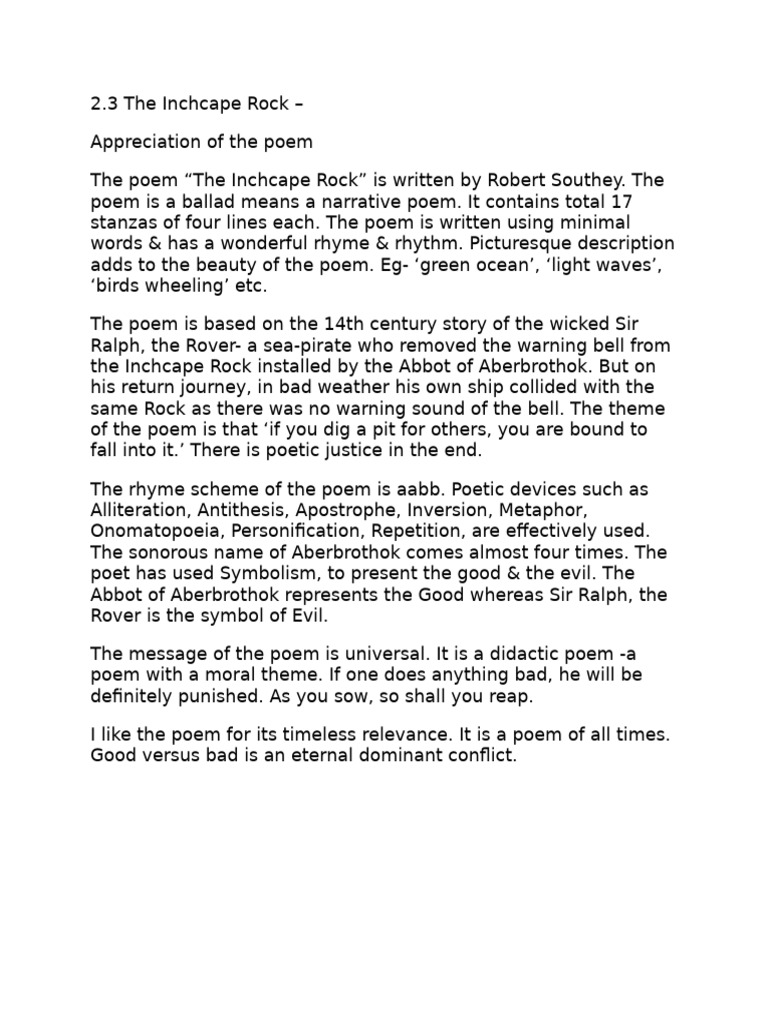 2.3 The Inchcape Rock –

Appreciation of the poem

The poem “The Inchcape Rock” is written by Robert Southey. The poem is a ballad means a narrative poem. It contains total 17 stanzas of four lines each. The poem is written using minimal words & has a wonderful rhyme & rhythm. Picturesque description adds to the beauty of the poem. Eg- ‘green ocean’, ‘light waves’, ‘birds wheeling’ etc.

The poem is based on the 14th century story of the wicked Sir Ralph, the Rover- a sea-pirate who removed the warning bell from the Inchcape Rock installed by the Abbot of Aberbrothok. But on his return journey, in bad weather his own ship collided with the same Rock as there was no warning sound of the bell. The theme of the poem is that ‘if you dig a pit for others, you are bound to fall into it.’ There is poetic justice in the end.

The rhyme scheme of the poem is aabb. Poetic devices such as Alliteration, Antithesis, Apostrophe, Inversion, Metaphor, Onomatopoeia, Personification, Repetition, are effectively used. The sonorous name of Aberbrothok comes almost four times. The poet has used Symbolism, to present the good & the evil. The Abbot of Aberbrothok represents the Good whereas Sir Ralph, the Rover is the symbol of Evil.

The message of the poem is universal. It is a didactic poem -a poem with a moral theme. If one does anything bad, he will be definitely punished. As you sow, so shall you reap.

I like the poem for its timeless relevance. It is a poem of all times. Good versus bad is an eternal dominant conflict.